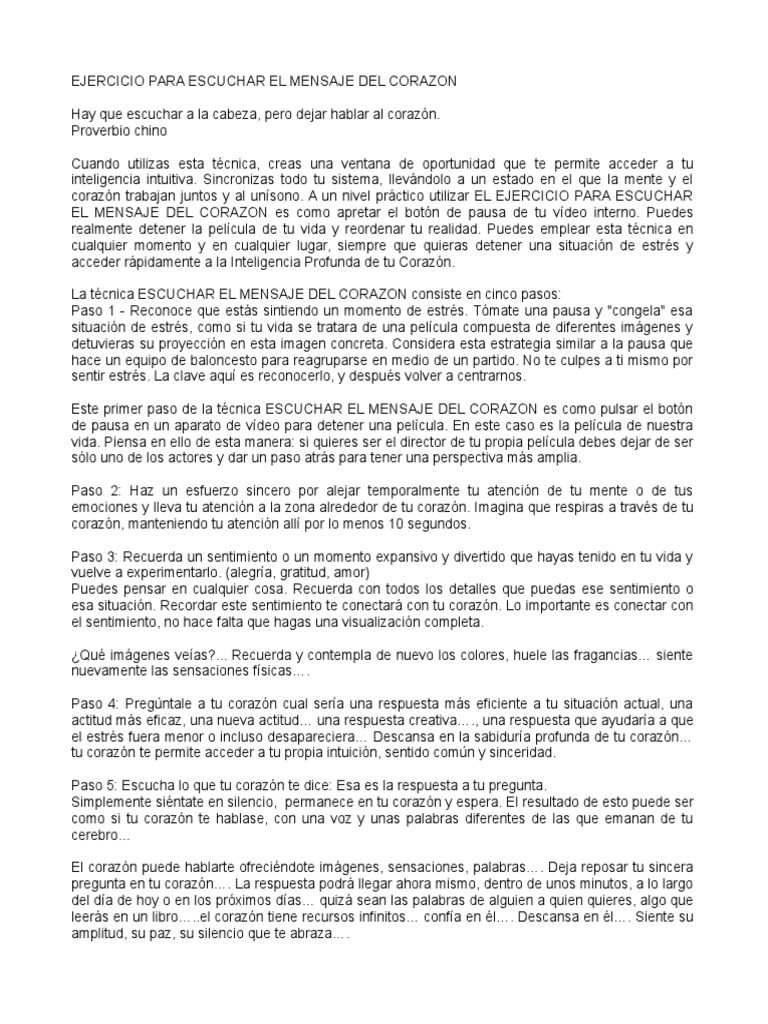 EJERCICIO PARA ESCUCHAR EL MENSAJE DEL CORAZON

Hay que escuchar a la cabeza, pero dejar hablar al corazón.
Proverbio chino

Cuando utilizas esta técnica, creas una ventana de oportunidad que te permite acceder a tu inteligencia intuitiva. Sincronizas todo tu sistema, llevándolo a un estado en el que la mente y el corazón trabajan juntos y al unísono. A un nivel práctico utilizar EL EJERCICIO PARA ESCUCHAR EL MENSAJE DEL CORAZON es como apretar el botón de pausa de tu vídeo interno. Puedes realmente detener la película de tu vida y reordenar tu realidad. Puedes emplear esta técnica en cualquier momento y en cualquier lugar, siempre que quieras detener una situación de estrés y acceder rápidamente a la Inteligencia Profunda de tu Corazón.

La técnica ESCUCHAR EL MENSAJE DEL CORAZON consiste en cinco pasos:
Paso 1 - Reconoce que estás sintiendo un momento de estrés. Tómate una pausa y "congela" esa situación de estrés, como si tu vida se tratara de una película compuesta de diferentes imágenes y detuvieras su proyección en esta imagen concreta. Considera esta estrategia similar a la pausa que hace un equipo de baloncesto para reagruparse en medio de un partido. No te culpes a ti mismo por sentir estrés. La clave aquí es reconocerlo, y después volver a centrarnos.

Este primer paso de la técnica ESCUCHAR EL MENSAJE DEL CORAZON es como pulsar el botón de pausa en un aparato de vídeo para detener una película. En este caso es la película de nuestra vida. Piensa en ello de esta manera: si quieres ser el director de tu propia película debes dejar de ser sólo uno de los actores y dar un paso atrás para tener una perspectiva más amplia.

Paso 2: Haz un esfuerzo sincero por alejar temporalmente tu atención de tu mente o de tus emociones y lleva tu atención a la zona alrededor de tu corazón. Imagina que respiras a través de tu corazón, manteniendo tu atención allí por lo menos 10 segundos.

Paso 3: Recuerda un sentimiento o un momento expansivo y divertido que hayas tenido en tu vida y vuelve a experimentarlo. (alegría, gratitud, amor)
Puedes pensar en cualquier cosa. Recuerda con todos los detalles que puedas ese sentimiento o esa situación. Recordar este sentimiento te conectará con tu corazón. Lo importante es conectar con el sentimiento, no hace falta que hagas una visualización completa.

¿Qué imágenes veías?... Recuerda y contempla de nuevo los colores, huele las fragancias... siente nuevamente las sensaciones físicas....

Paso 4: Pregúntale a tu corazón cual sería una respuesta más eficiente a tu situación actual, una actitud más eficaz, una nueva actitud... una respuesta creativa...., una respuesta que ayudaría a que el estrés fuera menor o incluso desapareciera... Descansa en la sabiduría profunda de tu corazón... tu corazón te permite acceder a tu propia intuición, sentido común y sinceridad.

Paso 5: Escucha lo que tu corazón te dice: Esa es la respuesta a tu pregunta.
Simplemente siéntate en silencio, permanece en tu corazón y espera. El resultado de esto puede ser como si tu corazón te hablase, con una voz y unas palabras diferentes de las que emanan de tu cerebro...

El corazón puede hablarte ofreciéndote imágenes, sensaciones, palabras.... Deja reposar tu sincera pregunta en tu corazón.... La respuesta podrá llegar ahora mismo, dentro de unos minutos, a lo largo del día de hoy o en los próximos días... quizá sean las palabras de alguien a quien quieres, algo que leerás en un libro.....el corazón tiene recursos infinitos... confía en él.... Descansa en él.... Siente su amplitud, su paz, su silencio que te abraza....